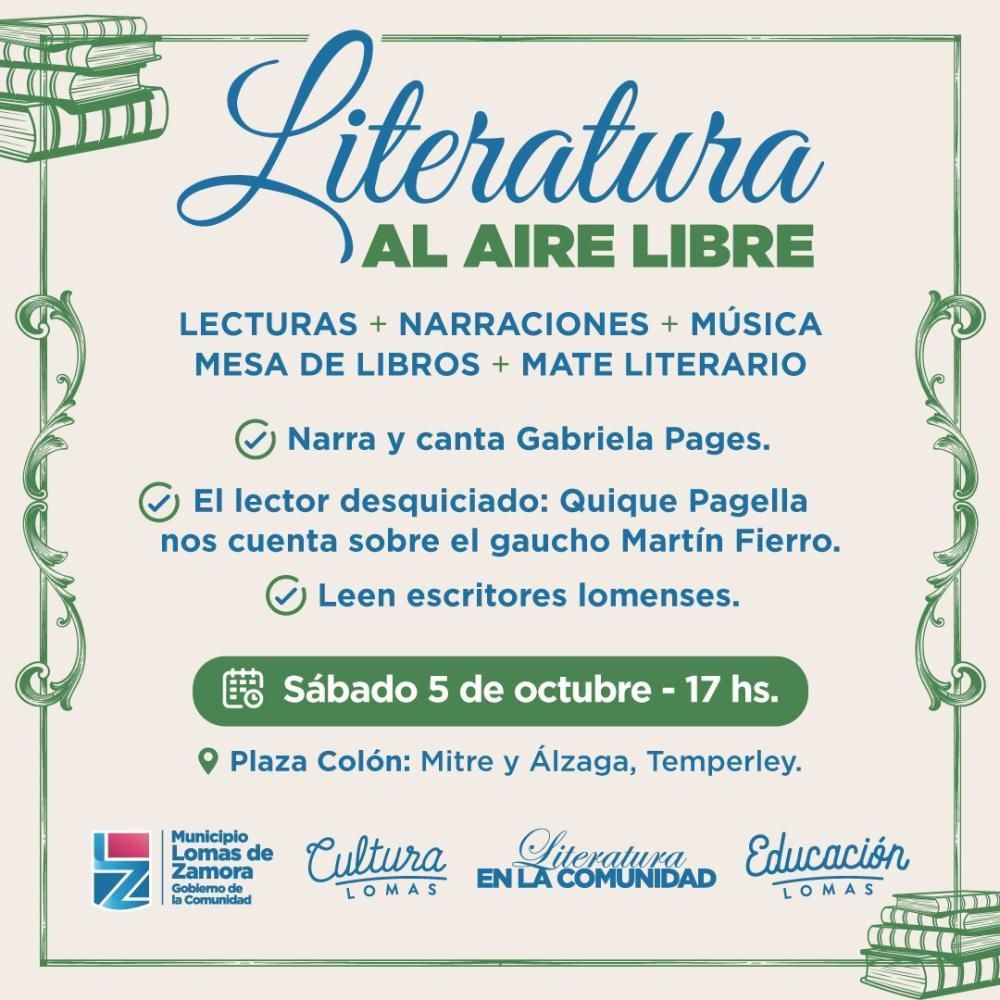 Literatura
AL AIRE LIBRE

LECTURAS + NARRACIONES + MÚSICA
MESA DE LIBROS + MATE LITERARIO

Narra y canta Gabriela Pages.

El lector desquiciado: Quique Pagella nos cuenta sobre el gaucho Martín Fierro.

Leen escritores lomenses.

Sábado 5 de octubre - 17 hs.

Plaza Colón: Mitre y Álzaga, Temperley.

LZ Municipio Lomas de Zamora Gobierno de la Comunidad

Cultura LOMAS

Literatura EN LA COMUNIDAD

Educación LOMAS